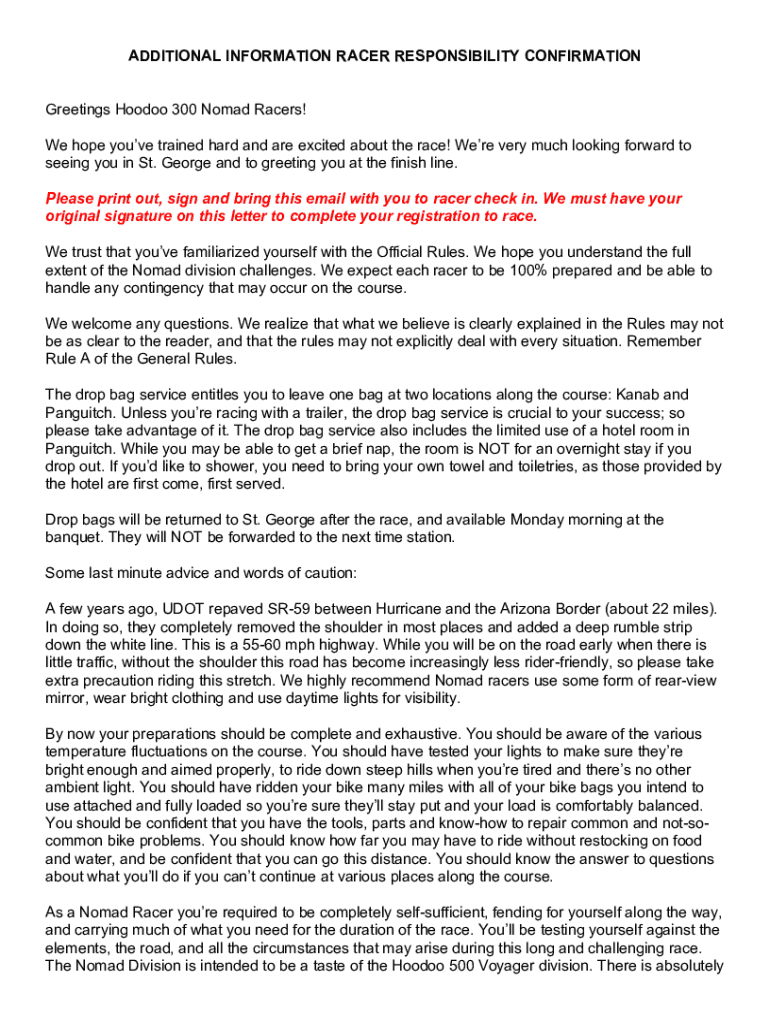 ADDITIONAL INFORMATION RACER RESPONSIBILITY CONFIRMATION

Greetings Hoodoo 300 Nomad Racers!

We hope you've trained hard and are excited about the race! We're very much looking forward to seeing you in St. George and to greeting you at the finish line.

Please print out, sign and bring this email with you to racer check in. We must have your original signature on this letter to complete your registration to race.

We trust that you've familiarized yourself with the Official Rules. We hope you understand the full extent of the Nomad division challenges. We expect each racer to be 100% prepared and be able to handle any contingency that may occur on the course.

We welcome any questions. We realize that what we believe is clearly explained in the Rules may not be as clear to the reader, and that the rules may not explicitly deal with every situation. Remember Rule A of the General Rules.

The drop bag service entitles you to leave one bag at two locations along the course: Kanab and Panguitch. Unless you're racing with a trailer, the drop bag service is crucial to your success; so please take advantage of it. The drop bag service also includes the limited use of a hotel room in Panguitch. While you may be able to get a brief nap, the room is NOT for an overnight stay if you drop out. If you'd like to shower, you need to bring your own towel and toiletries, as those provided by the hotel are first come, first served.

Drop bags will be returned to St. George after the race, and available Monday morning at the banquet. They will NOT be forwarded to the next time station.

Some last minute advice and words of caution:

A few years ago, UDOT repaved SR-59 between Hurricane and the Arizona Border (about 22 miles). In doing so, they completely removed the shoulder in most places and added a deep rumble strip down the white line. This is a 55-60 mph highway. While you will be on the road early when there is little traffic, without the shoulder this road has become increasingly less rider-friendly, so please take extra precaution riding this stretch. We highly recommend Nomad racers use some form of rear-view mirror, wear bright clothing and use daytime lights for visibility.

By now your preparations should be complete and exhaustive. You should be aware of the various temperature fluctuations on the course. You should have tested your lights to make sure they're bright enough and aimed properly, to ride down steep hills when you're tired and there's no other ambient light. You should have ridden your bike many miles with all of your bike bags you intend to use attached and fully loaded so you're sure they'll stay put and your load is comfortably balanced. You should be confident that you have the tools, parts and know-how to repair common and not-so-common bike problems. You should know how far you may have to ride without restocking on food and water, and be confident that you can go this distance. You should know the answer to questions about what you'll do if you can't continue at various places along the course.

As a Nomad Racer you're required to be completely self-sufficient, fending for yourself along the way, and carrying much of what you need for the duration of the race. You'll be testing yourself against the elements, the road, and all the circumstances that may arise during this long and challenging race. The Nomad Division is intended to be a taste of the Hoodoo 500 Voyager division. There is absolutely